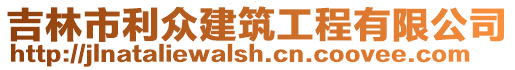 吉林市利众建筑工程有限公司
http://jlnataliewalsh.cn.coovee.com